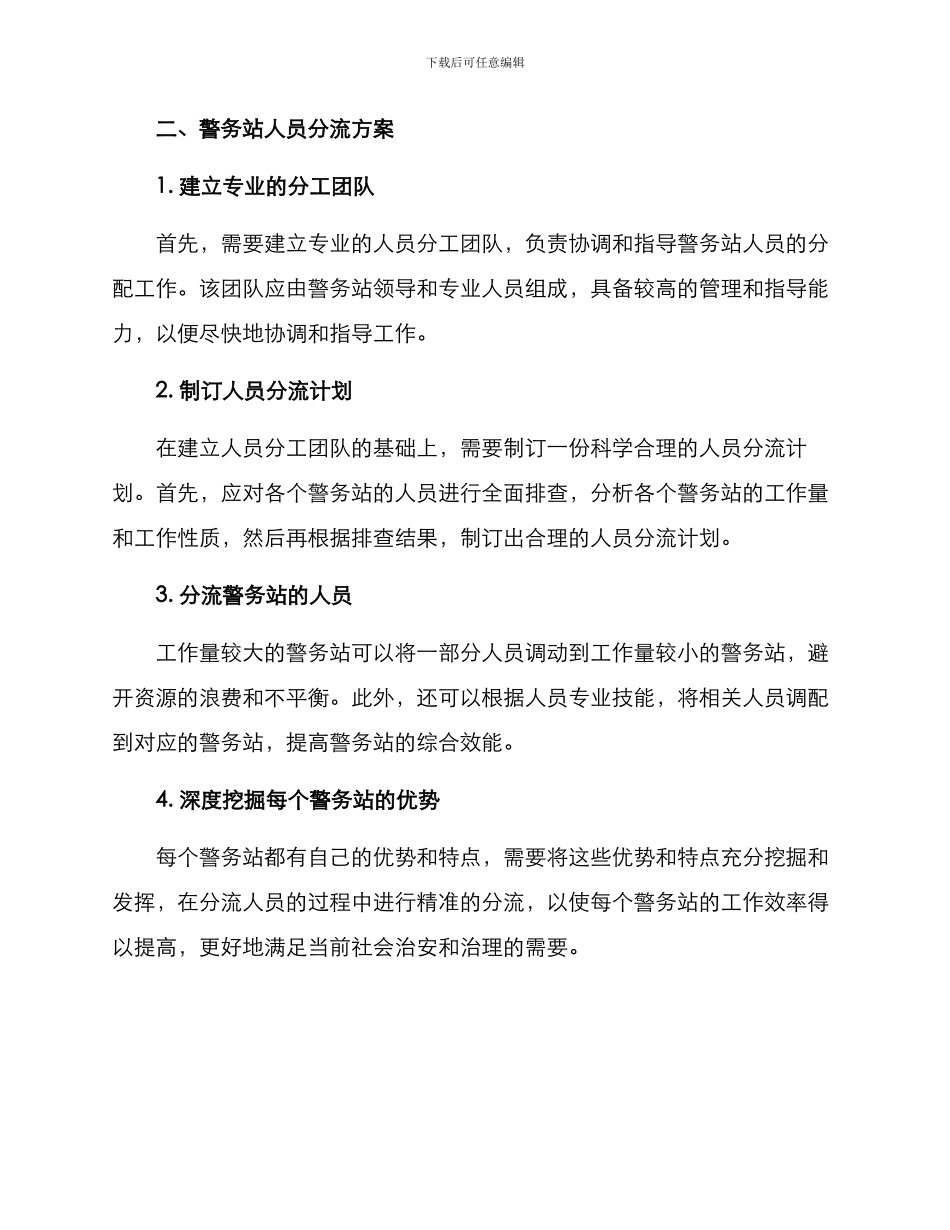 下载后可任意编辑

二、警务站人员分流方案

1. 建立专业的分工团队

首先，需要建立专业的人员分工团队，负责协调和指导警务站人员的分配工作。该团队应由警务站领导和专业人员组成，具备较高的管理和指导能力，以便尽快地协调和指导工作。

2. 制订人员分流计划

在建立人员分工团队的基础上，需要制订一份科学合理的人员分流计划。首先，应对各个警务站的人员进行全面排查，分析各个警务站的工作量和工作性质，然后再根据排查结果，制订出合理的人员分流计划。

3. 分流警务站的人员

工作量较大的警务站可以将一部分人员调动到工作量较小的警务站，避开资源的浪费和不平衡。此外，还可以根据人员专业技能，将相关人员调配到对应的警务站，提高警务站的综合效能。

4. 深度挖掘每个警务站的优势

每个警务站都有自己的优势和特点，需要将这些优势和特点充分挖掘和发挥，在分流人员的过程中进行精准的分流，以使每个警务站的工作效率得以提高，更好地满足当前社会治安和治理的需要。